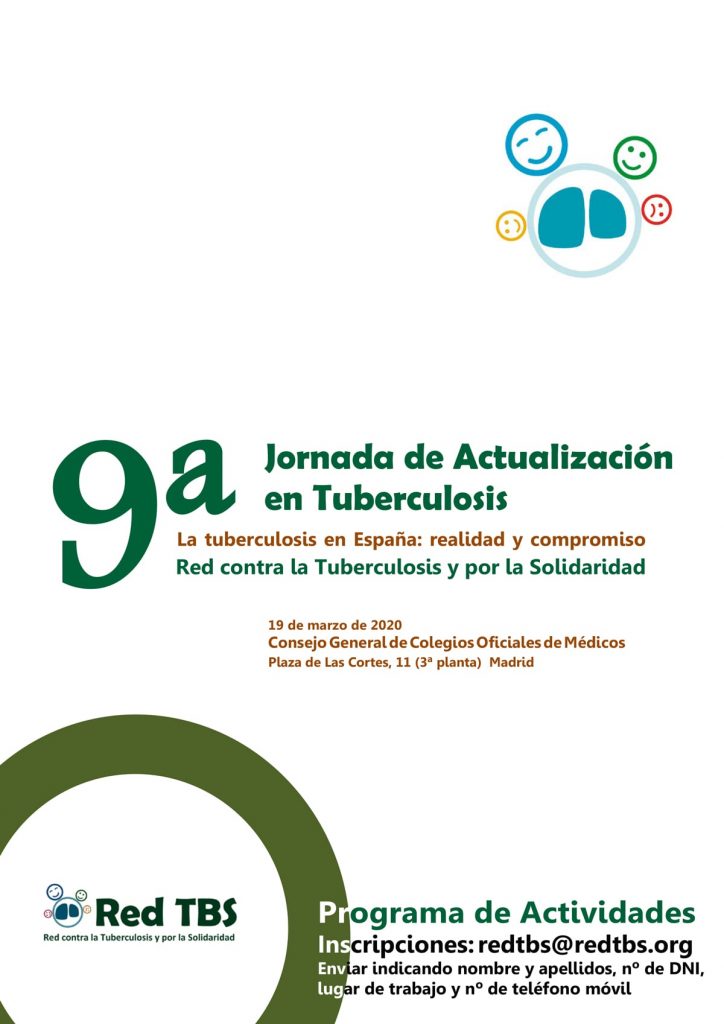 9a Jornada de Actualización en Tuberculosis

La tuberculosis en España: realidad y compromiso
Red contra la Tuberculosis y por la Solidaridad

19 de marzo de 2020
Consejo General de Colegios Oficiales de Médicos
Plaza de Las Cortes, 11 (3ª planta) Madrid

Red TBS
Red contra la Tuberculosis y por la Solidaridad

Programa de Actividades
Inscripciones: redtbs@redtbs.org
Enviar indicando nombre y apellidos, nº de DNI, lugar de trabajo y nº de teléfono móvil